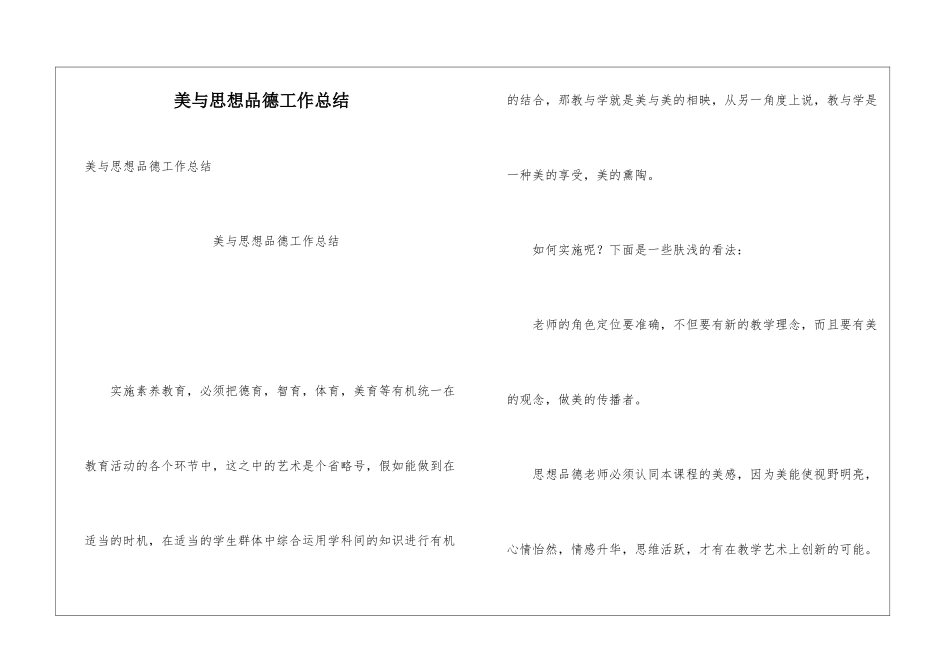 美与思想品德工作总结

美与思想品德工作总结

美与思想品德工作总结

实施素养教育，必须把德育，智育，体育，美育等有机统一在教育活动的各个环节中，这之中的艺术是个省略号，假如能做到在适当的时机，在适当的学生群体中综合运用学科间的知识进行有机的结合，那教与学就是美与美的相映，从另一角度上说，教与学是一种美的享受，美的熏陶。

如何实施呢？下面是一些肤浅的看法：

老师的角色定位要准确，不但要有新的教学理念，而且要有美的观念，做美的传播者。

思想品德老师必须认同本课程的美感，因为美能使视野明亮，心情怡然，情感升华，思维活跃，才有在教学艺术上创新的可能。